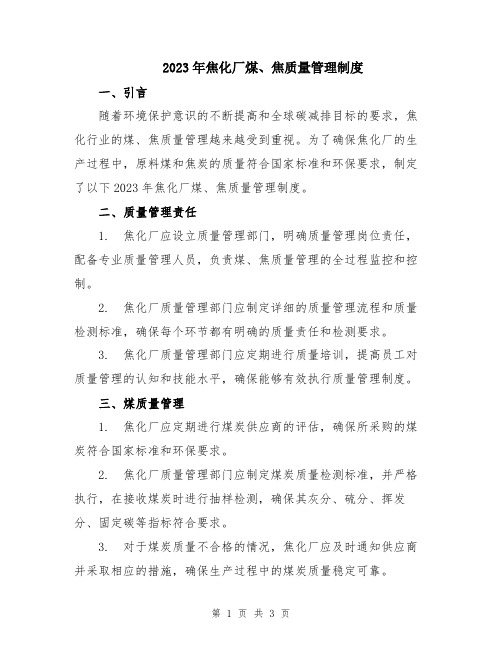 2023年焦化厂煤、焦质量管理制度

一、引言

随着环境保护意识的不断提高和全球碳减排目标的要求，焦化行业的煤、焦质量管理越来越受到重视。为了确保焦化厂的生产过程中，原料煤和焦炭的质量符合国家标准和环保要求，制定了以下2023年焦化厂煤、焦质量管理制度。

二、质量管理责任

1. 焦化厂应设立质量管理部门，明确质量管理岗位责任，配备专业质量管理人员，负责煤、焦质量管理的全过程监控和控制。

2. 焦化厂质量管理部门应制定详细的质量管理流程和质量检测标准，确保每个环节都有明确的质量责任和检测要求。

3. 焦化厂质量管理部门应定期进行质量培训，提高员工对质量管理的认知和技能水平，确保能够有效执行质量管理制度。

三、煤质量管理

1. 焦化厂应定期进行煤炭供应商的评估，确保所采购的煤炭符合国家标准和环保要求。

2. 焦化厂质量管理部门应制定煤炭质量检测标准，并严格执行，在接收煤炭时进行抽样检测，确保其灰分、硫分、挥发分、固定碳等指标符合要求。

3. 对于煤炭质量不合格的情况，焦化厂应及时通知供应商并采取相应的措施，确保生产过程中的煤炭质量稳定可靠。

第 1 页 共 3 页